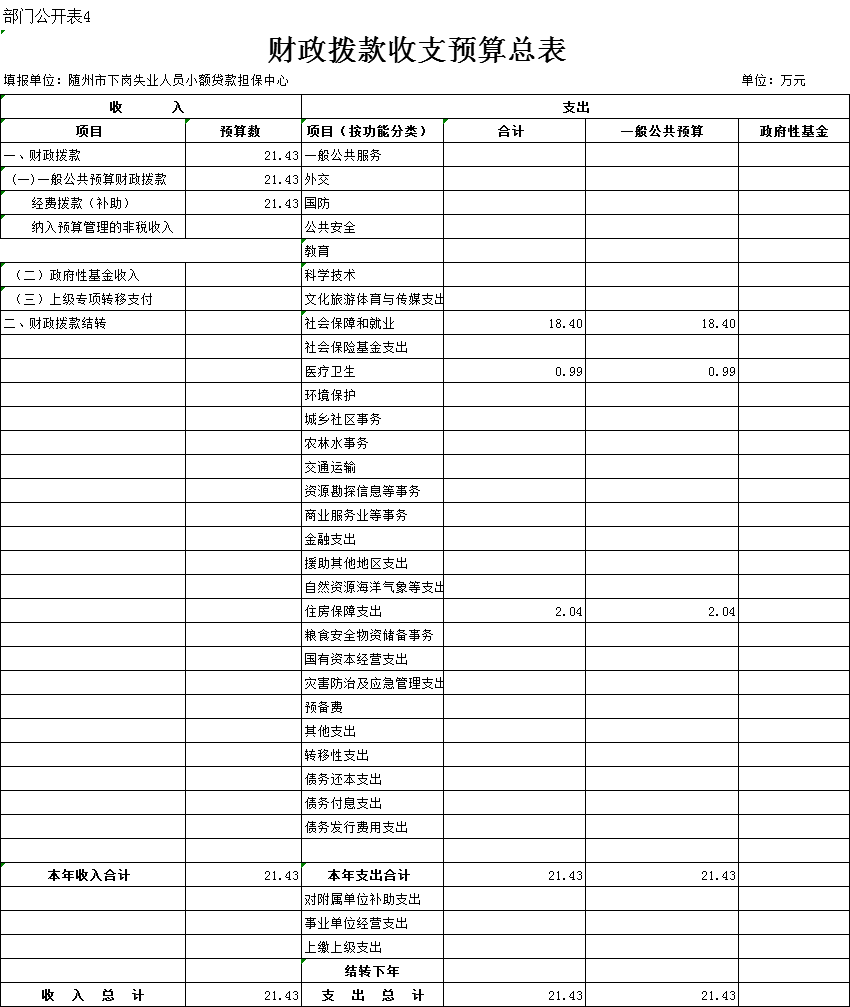 部门公开表4

财政拨款收支预算总表

填报单位：随州市下岗失业人员小额贷款担保中心　　　　单位：万元

| 收　入 | | 支出 | | | |
|---|---|---|---|---|---|
| 项目 | 预算数 | 项目（按功能分类） | 合计 | 一般公共预算 | 政府性基金 |
| 一、财政拨款 | 21.43 | 一般公共服务 | | | |
| （一）一般公共预算财政拨款 | 21.43 | 外交 | | | |
| 经费拨款（补助） | 21.43 | 国防 | | | |
| 纳入预算管理的非税收入 | | 公共安全 | | | |
| | | 教育 | | | |
| （二）政府性基金收入 | | 科学技术 | | | |
| （三）上级专项转移支付 | | 文化旅游体育与传媒支出 | | | |
| 二、财政拨款结转 | | 社会保障和就业 | 18.40 | 18.40 | |
| | | 社会保险基金支出 | | | |
| | | 医疗卫生 | 0.99 | 0.99 | |
| | | 环境保护 | | | |
| | | 城乡社区事务 | | | |
| | | 农林水事务 | | | |
| | | 交通运输 | | | |
| | | 资源勘探信息等事务 | | | |
| | | 商业服务业等事务 | | | |
| | | 金融支出 | | | |
| | | 援助其他地区支出 | | | |
| | | 自然资源海洋气象等支出 | | | |
| | | 住房保障支出 | 2.04 | 2.04 | |
| | | 粮食安全物资储备事务 | | | |
| | | 国有资本经营支出 | | | |
| | | 灾害防治及应急管理支出 | | | |
| | | 预备费 | | | |
| | | 其他支出 | | | |
| | | 转移性支出 | | | |
| | | 债务还本支出 | | | |
| | | 债务付息支出 | | | |
| | | 债务发行费用支出 | | | |
| | | | | | |
| 本年收入合计 | 21.43 | 本年支出合计 | 21.43 | 21.43 | |
| | | 对附属单位补助支出 | | | |
| | | 事业单位经营支出 | | | |
| | | 上缴上级支出 | | | |
| | | 结转下年 | | | |
| 收　入　总　计 | 21.43 | 支　出　总　计 | 21.43 | 21.43 | |